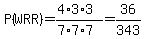 $P(WRR)=\frac{4\cdot3\cdot3}{7\cdot7\cdot7}=\frac{36}{343}$